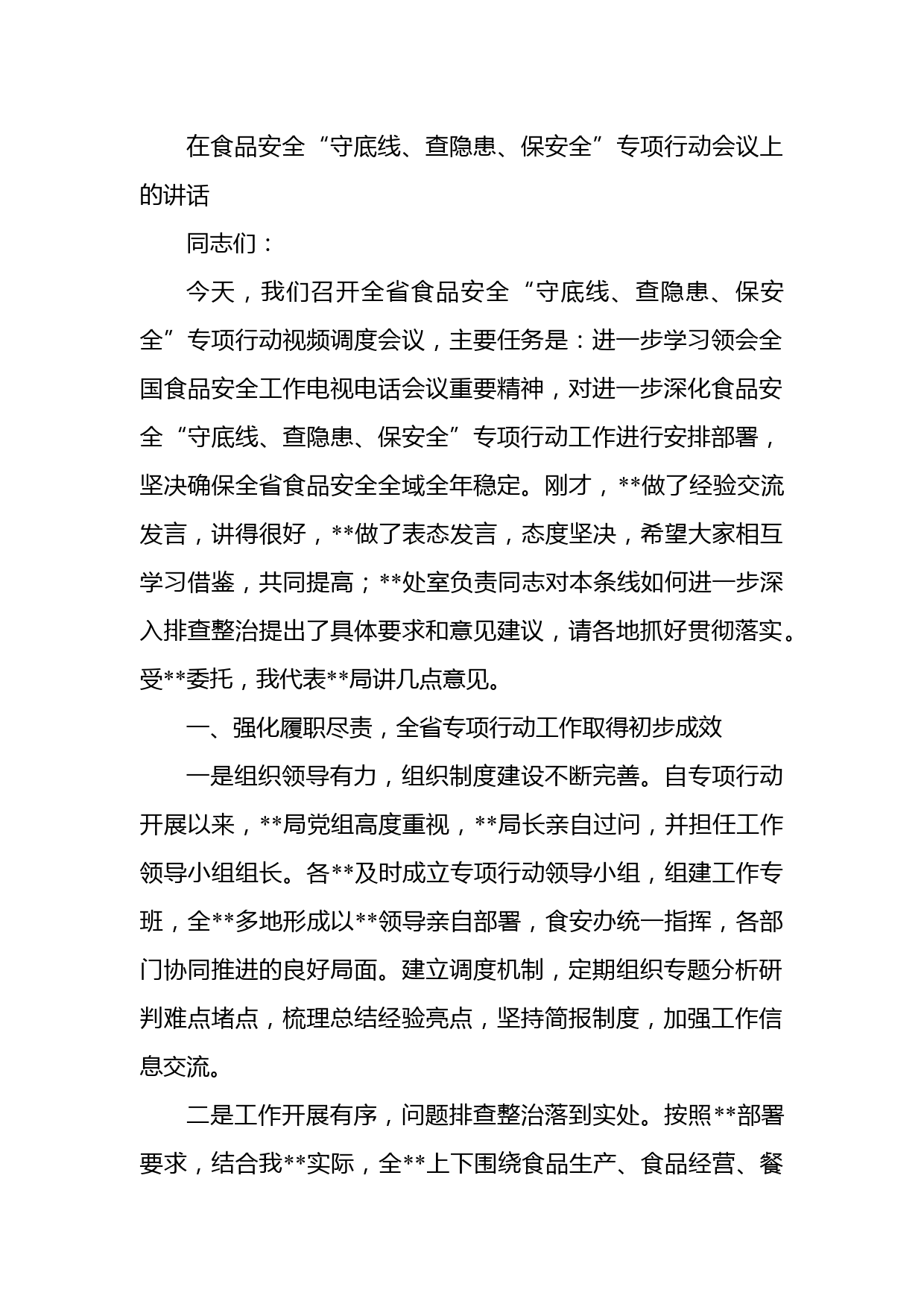 在食品安全“守底线、查隐患、保安全”专项行动会议上的讲话

同志们：

今天，我们召开全省食品安全“守底线、查隐患、保安全”专项行动视频调度会议，主要任务是：进一步学习领会全国食品安全工作电视电话会议重要精神，对进一步深化食品安全“守底线、查隐患、保安全”专项行动工作进行安排部署，坚决确保全省食品安全全域全年稳定。刚才，**做了经验交流发言，讲得很好，**做了表态发言，态度坚决，希望大家相互学习借鉴，共同提高；**处室负责同志对本条线如何进一步深入排查整治提出了具体要求和意见建议，请各地抓好贯彻落实。受**委托，我代表**局讲几点意见。

一、强化履职尽责，全省专项行动工作取得初步成效

一是组织领导有力，组织制度建设不断完善。自专项行动开展以来，**局党组高度重视，**局长亲自过问，并担任工作领导小组组长。各**及时成立专项行动领导小组，组建工作专班，全**多地形成以**领导亲自部署，食安办统一指挥，各部门协同推进的良好局面。建立调度机制，定期组织专题分析研判难点堵点，梳理总结经验亮点，坚持简报制度，加强工作信息交流。

二是工作开展有序，问题排查整治落到实处。按照**部署要求，结合我**实际，全**上下围绕食品生产、食品经营、餐